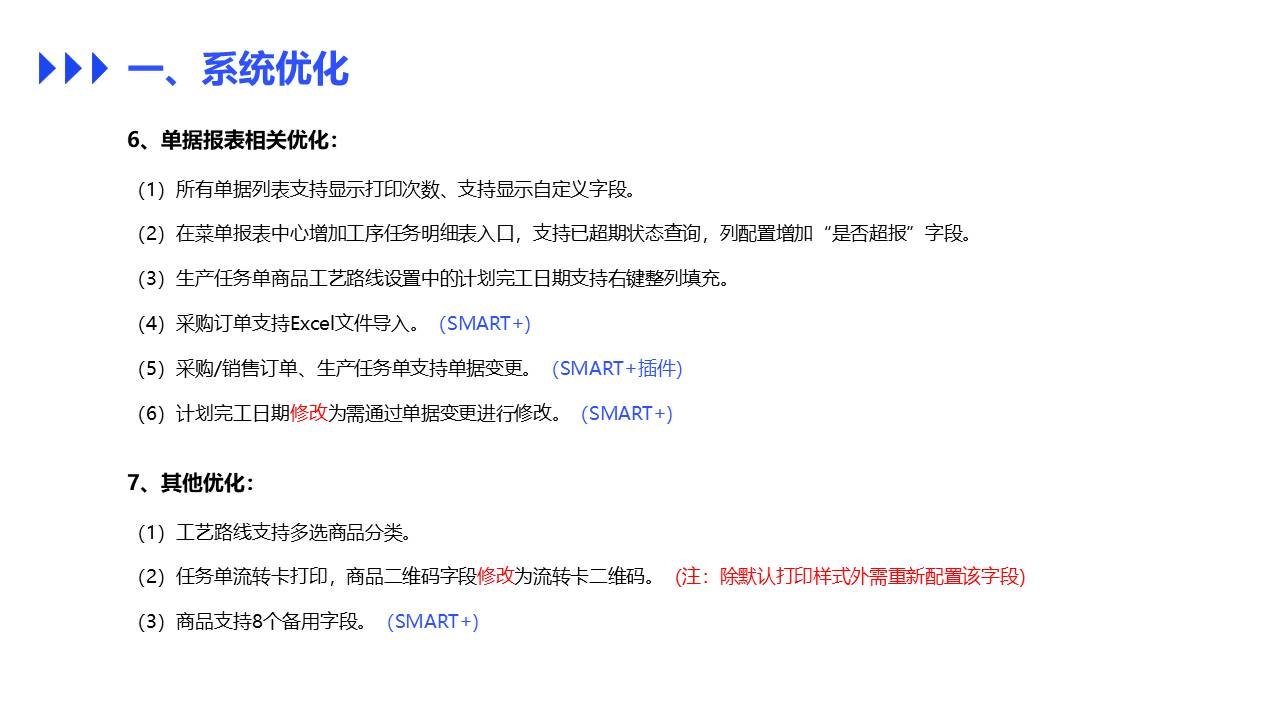 一、系统优化

6、单据报表相关优化：

（1）所有单据列表支持显示打印次数、支持显示自定义字段。

（2）在菜单报表中心增加工序任务明细表入口，支持已超期状态查询，列配置增加“是否超报”字段。

（3）生产任务单商品工艺路线设置中的计划完工日期支持右键整列填充。

（4）采购订单支持Excel文件导入。（SMART+）

（5）采购/销售订单、生产任务单支持单据变更。（SMART+插件）

（6）计划完工日期修改为需通过单据变更进行修改。（SMART+）

7、其他优化：

（1）工艺路线支持多选商品分类。

（2）任务单流转卡打印，商品二维码字段修改为流转卡二维码。（注：除默认打印样式外需重新配置该字段）

（3）商品支持8个备用字段。（SMART+）